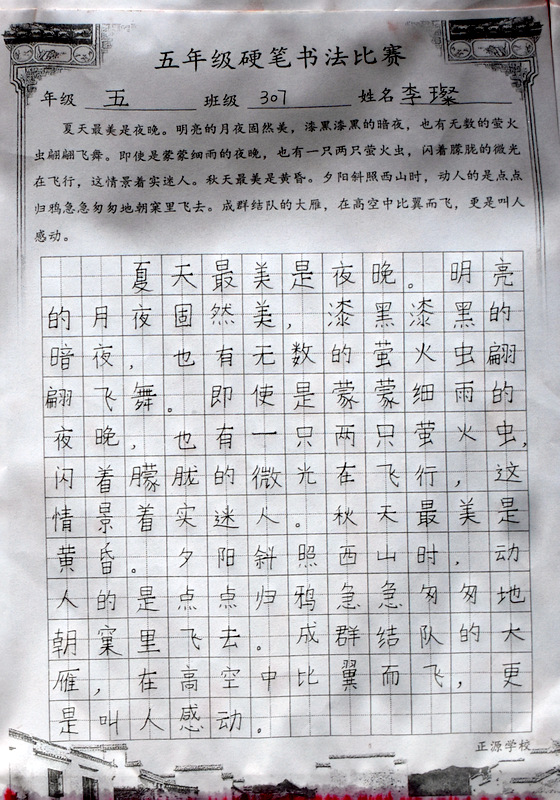 五年级硬笔书法比赛

年级 五 班级 307 姓名 李璨

夏天最美是夜晚。明亮的月夜固然美，漆黑漆黑的暗夜，也有无数的萤火虫翩翩飞舞。即使是蒙蒙细雨的夜晚，也有一只两只萤火虫，闪着朦胧的微光在飞行，这情景着实迷人。秋天最美是黄昏。夕阳斜照西山时，动人的是点点归鸦急急匆匆地朝窠里飞去。成群结队的大雁，在高空中比翼而飞，更是叫人感动。

夏天最美是夜晚。明亮的月夜固然美，漆黑漆黑的暗夜，也有无数的萤火虫翩翩飞舞。即使是蒙蒙细雨的夜晚，也有一只两只萤火虫，闪着朦胧的微光在飞行，这情景着实迷人。秋天最美是黄昏。夕阳斜照西山时，动人的是点点归鸦急急匆匆地朝窠里飞去。成群结队的大雁，在高空中比翼而飞，更是叫人感动。

正源学校